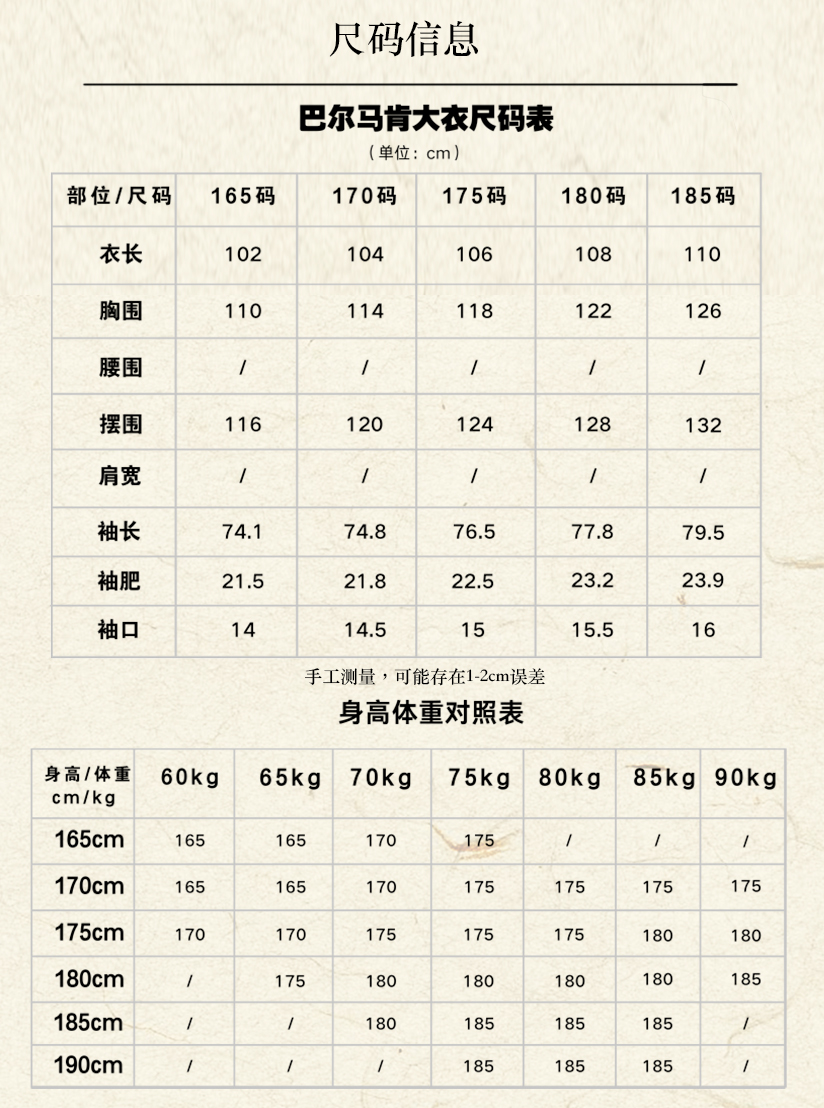 尺码信息

巴尔马肯大衣尺码表

（单位：cm）

| 部位/尺码 | 165码 | 170码 | 175码 | 180码 | 185码 |
|---|---|---|---|---|---|
| 衣长 | 102 | 104 | 106 | 108 | 110 |
| 胸围 | 110 | 114 | 118 | 122 | 126 |
| 腰围 | / | / | / | / | / |
| 摆围 | 116 | 120 | 124 | 128 | 132 |
| 肩宽 | / | / | / | / | / |
| 袖长 | 74.1 | 74.8 | 76.5 | 77.8 | 79.5 |
| 袖肥 | 21.5 | 21.8 | 22.5 | 23.2 | 23.9 |
| 袖口 | 14 | 14.5 | 15 | 15.5 | 16 |

手工测量，可能存在1-2cm误差

身高体重对照表

| 身高/体重 cm/kg | 60kg | 65kg | 70kg | 75kg | 80kg | 85kg | 90kg |
|---|---|---|---|---|---|---|---|
| 165cm | 165 | 165 | 170 | 175 | / | / | / |
| 170cm | 165 | 165 | 170 | 175 | 175 | 175 | 175 |
| 175cm | 170 | 170 | 175 | 175 | 175 | 180 | 180 |
| 180cm | / | 175 | 180 | 180 | 180 | 180 | 185 |
| 185cm | / | / | 180 | 185 | 185 | 185 | / |
| 190cm | / | / | / | 185 | 185 | 185 | / |